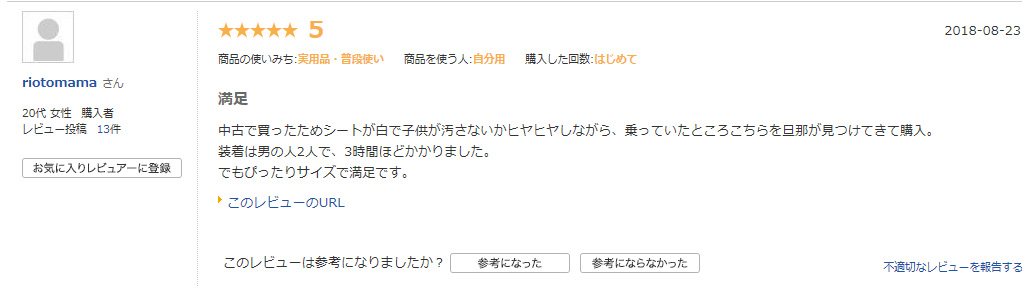 riotomama さん

20代 女性　購入者
レビュー投稿　13件

お気に入りレビュアーに登録

★★★★★ 5

2018-08-23

商品の使いみち:実用品・普段使い　商品を使う人:自分用　購入した回数:はじめて

満足

中古で買ったためシートが白で子供が汚さないかヒヤヒヤしながら、乗っていたところこちらを旦那が見つけてきて購入。
装着は男の人2人で、3時間ほどかかりました。
でもぴったりサイズで満足です。

このレビューのURL

このレビューは参考になりましたか？　参考になった　参考にならなかった

不適切なレビューを報告する